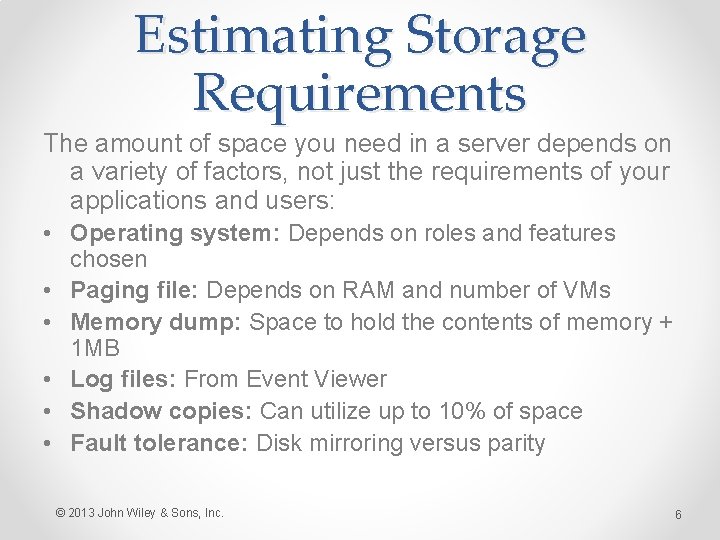 Estimating Storage Requirements

The amount of space you need in a server depends on a variety of factors, not just the requirements of your applications and users:

• Operating system: Depends on roles and features chosen
• Paging file: Depends on RAM and number of VMs
• Memory dump: Space to hold the contents of memory + 1MB
• Log files: From Event Viewer
• Shadow copies: Can utilize up to 10% of space
• Fault tolerance: Disk mirroring versus parity

© 2013 John Wiley & Sons, Inc.

6